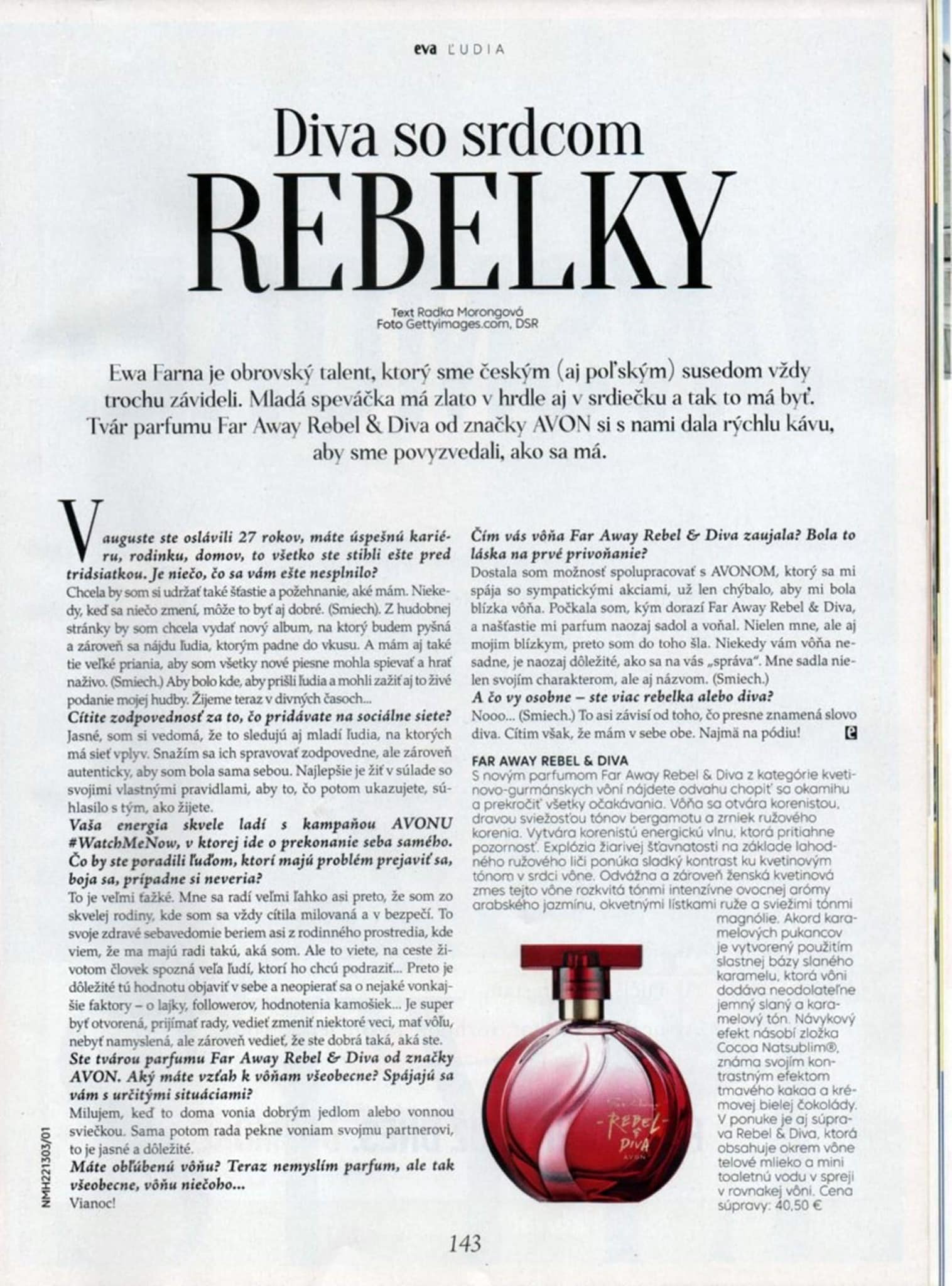 eva ĽUDIA

Diva so srdcom
REBELKY

Text Radka Morongová
Foto Gettyimages.com, DSR

Ewa Farna je obrovský talent, ktorý sme českým (aj poľským) susedom vždy trochu závideli. Mladá speváčka má zlato v hrdle aj v srdiečku a tak to má byť. Tvár parfumu Far Away Rebel & Diva od značky AVON si s nami dala rýchlu kávu, aby sme povyzvedali, ako sa má.

V auguste ste oslávili 27 rokov, máte úspešnú kariéru, rodinku, domov, to všetko ste stihli ešte pred tridsiatkou. Je niečo, čo sa vám ešte nesplnilo?
Chcela by som si udržať také šťastie a požehnanie, aké mám. Niekedy, keď sa niečo zmení, môže to byť aj dobré. (Smiech). Z hudobnej stránky by som chcela vydať nový album, na ktorý budem pyšná a zároveň sa nájdu ľudia, ktorým padne do vkusu. A mám aj také tie veľké priania, aby som všetky nové piesne mohla spievať a hrať naživo. (Smiech.) Aby bolo kde, aby prišli ľudia a mohli zažiť aj to živé podanie mojej hudby. Žijeme teraz v divných časoch...
Cítite zodpovednosť za to, čo pridávate na sociálne siete?
Jasné, som si vedomá, že to sledujú aj mladí ľudia, na ktorých má sieť vplyv. Snažím sa ich spravovať zodpovedne, ale zároveň autenticky, aby som bola sama sebou. Najlepšie je žiť v súlade so svojimi vlastnými pravidlami, aby to, čo potom ukazujete, súhlasilo s tým, ako žijete.
Vaša energia skvele ladí s kampaňou AVONU #WatchMeNow, v ktorej ide o prekonanie seba samého. Čo by ste poradili ľuďom, ktorí majú problém prejaviť sa, boja sa, prípadne si neveria?
To je veľmi ťažké. Mne sa radí veľmi ľahko asi preto, že som zo skvelej rodiny, kde som sa vždy cítila milovaná a v bezpečí. To svoje zdravé sebavedomie beriem asi z rodinného prostredia, kde viem, že ma majú radi takú, aká som. Ale to viete, na ceste životom človek spozná veľa ľudí, ktorí ho chcú podraziť... Preto je dôležité tú hodnotu objaviť v sebe a neopierať sa o nejaké vonkajšie faktory – o lajky, followerov, hodnotenia kamošiek... Je super byť otvorená, prijímať rady, vedieť zmeniť niektoré veci, mať vôľu, nebyť namyslená, ale zároveň vedieť, že ste dobrá taká, aká ste.
Ste tvárou parfumu Far Away Rebel & Diva od značky AVON. Aký máte vzťah k vôňam všeobecne? Spájajú sa vám s určitými situáciami?
Milujem, keď to doma vonia dobrým jedlom alebo vonnou sviečkou. Sama potom rada pekne voniam svojmu partnerovi, to je jasné a dôležité.
Máte obľúbenú vôňu? Teraz nemyslím parfum, ale tak všeobecne, vôňu niečoho...
Vianoc!

Čím vás vôňa Far Away Rebel & Diva zaujala? Bola to láska na prvé privoňanie?
Dostala som možnosť spolupracovať s AVONOM, ktorý sa mi spája so sympatickými akciami, už len chýbalo, aby mi bola blízka vôňa. Počkala som, kým dorazí Far Away Rebel & Diva, a našťastie mi parfum naozaj sadol a voňal. Nielen mne, ale aj mojim blízkym, preto som do toho šla. Niekedy vám vôňa nesadne, je naozaj dôležité, ako sa na vás „správa". Mne sadla nielen svojím charakterom, ale aj názvom. (Smiech.)
A čo vy osobne – ste viac rebelka alebo diva?
Nooo... (Smiech.) To asi závisí od toho, čo presne znamená slovo diva. Cítim však, že mám v sebe obe. Najmä na pódiu!

FAR AWAY REBEL & DIVA
S novým parfumom Far Away Rebel & Diva z kategórie kvetinovo-gurmánskych vôní nájdete odvahu chopiť sa okamihu a prekročiť všetky očakávania. Vôňa sa otvára korenistou, dravou sviežosťou tónov bergamotu a zrniek ružového korenia. Vytvára korenistú energickú vlnu, ktorá pritiahne pozornosť. Explózia žiarivej šťavnatosti na základe lahodného ružového liči ponúka sladký kontrast ku kvetinovým tónom v srdci vône. Odvážna a zároveň ženská kvetinová zmes tejto vône rozkvitá tónmi intenzívne ovocnej arómy arabského jazmínu, okvetnými lístkami ruže a sviežimi tónmi magnólie. Akord karamelových pukancov je vytvorený použitím slastnej bázy slaného karamelu, ktorá vôni dodáva neodolateľne jemný slaný a karamelový tón. Návykový efekt násobí zložka Cocoa Natsublim®, známa svojím kontrastným efektom tmavého kakaa a krémovej bielej čokolády. V ponuke je aj súprava Rebel & Diva, ktorá obsahuje okrem vône telové mlieko a mini toaletnú vodu v spreji v rovnakej vôni. Cena súpravy: 40,50 €

REBEL & DIVA
AVON

NMH221303/01

143